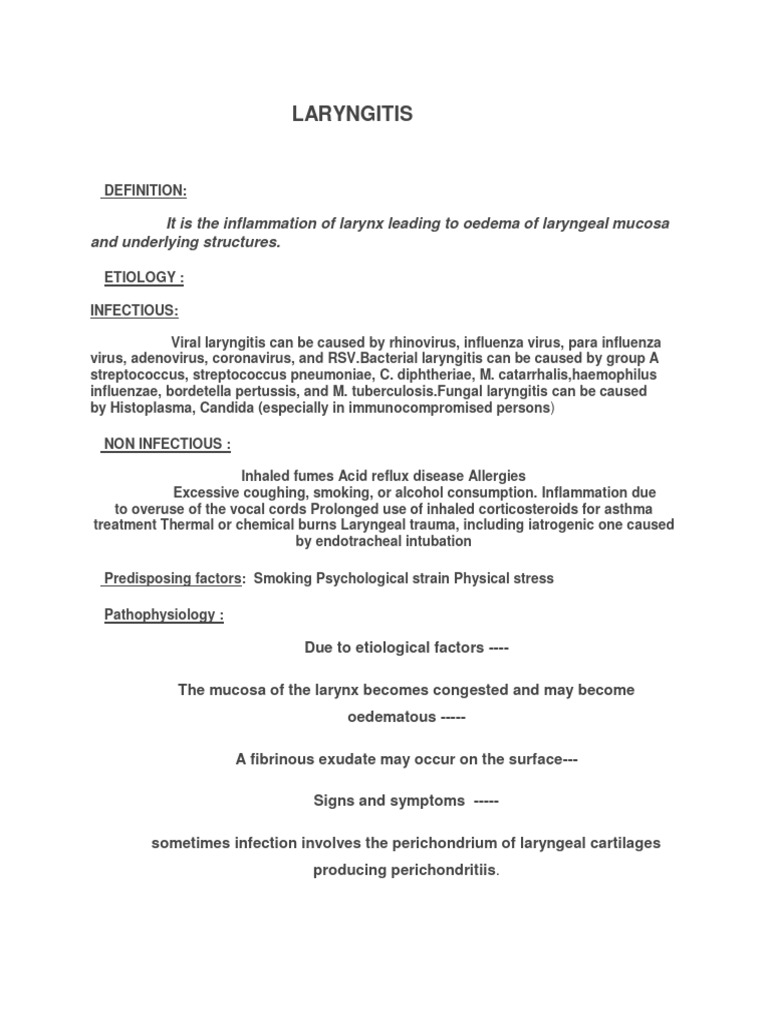 LARYNGITIS

DEFINITION:

It is the inflammation of larynx leading to oedema of laryngeal mucosa and underlying structures.

ETIOLOGY :

INFECTIOUS:

Viral laryngitis can be caused by rhinovirus, influenza virus, para influenza virus, adenovirus, coronavirus, and RSV.Bacterial laryngitis can be caused by group A streptococcus, streptococcus pneumoniae, C. diphtheriae, M. catarrhalis,haemophilus influenzae, bordetella pertussis, and M. tuberculosis.Fungal laryngitis can be caused by Histoplasma, Candida (especially in immunocompromised persons)

NON INFECTIOUS :

Inhaled fumes Acid reflux disease Allergies Excessive coughing, smoking, or alcohol consumption. Inflammation due to overuse of the vocal cords Prolonged use of inhaled corticosteroids for asthma treatment Thermal or chemical burns Laryngeal trauma, including iatrogenic one caused by endotracheal intubation

Predisposing factors: Smoking Psychological strain Physical stress

Pathophysiology :

Due to etiological factors ----

The mucosa of the larynx becomes congested and may become oedematous -----

A fibrinous exudate may occur on the surface---

Signs and symptoms -----

sometimes infection involves the perichondrium of laryngeal cartilages producing perichondritiis.